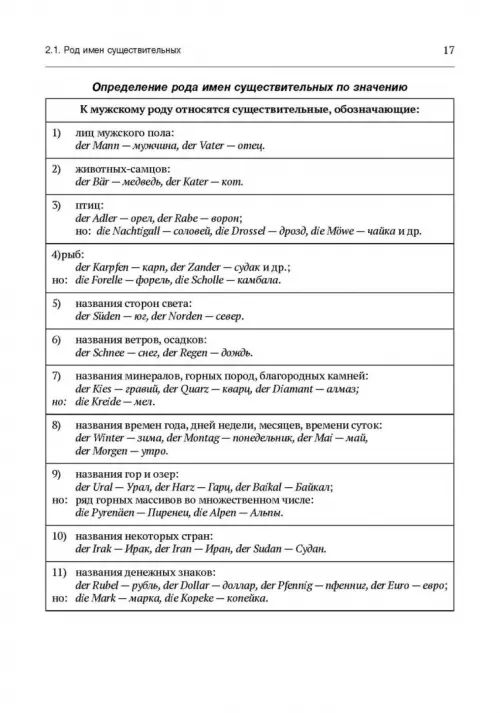 2.1. Род имен существительных

17

Определение рода имен существительных по значению

| К мужскому роду относятся существительные, обозначающие: |
|---|
| 1) лиц мужского пола: der Mann — мужчина, der Vater — отец. |
| 2) животных-самцов: der Bär — медведь, der Kater — кот. |
| 3) птиц: der Adler — орел, der Rabe — ворон; но: die Nachtigall — соловей, die Drossel — дрозд, die Möwe — чайка и др. |
| 4)рыб: der Karpfen — карп, der Zander — судак и др.; но: die Forelle — форель, die Scholle — камбала. |
| 5) названия сторон света: der Süden — юг, der Norden — север. |
| 6) названия ветров, осадков: der Schnee — снег, der Regen — дождь. |
| 7) названия минералов, горных пород, благородных камней: der Kies — гравий, der Quarz — кварц, der Diamant — алмаз; но: die Kreide — мел. |
| 8) названия времен года, дней недели, месяцев, времени суток: der Winter — зима, der Montag — понедельник, der Mai — май, der Morgen — утро. |
| 9) названия гор и озер: der Ural — Урал, der Harz — Гарц, der Baikal — Байкал; но: ряд горных массивов во множественном числе: die Pyrenäen — Пиренеи, die Alpen — Альпы. |
| 10) названия некоторых стран: der Irak — Ирак, der Iran — Иран, der Sudan — Судан. |
| 11) названия денежных знаков: der Rubel — рубль, der Dollar — доллар, der Pfennig — пфенниг, der Euro — евро; но: die Mark — марка, die Kopeke — копейка. |